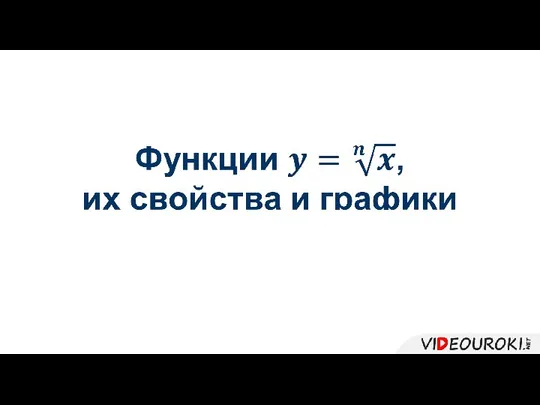 Функции $y = \sqrt[n]{x}$,
их свойства и графики

VIDEOUROKI.NET